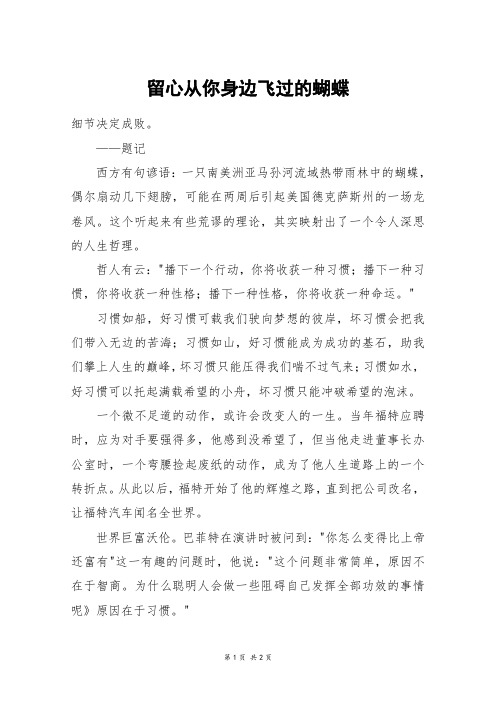 留心从你身边飞过的蝴蝶

细节决定成败。

——题记

西方有句谚语：一只南美洲亚马孙河流域热带雨林中的蝴蝶，偶尔扇动几下翅膀，可能在两周后引起美国德克萨斯州的一场龙卷风。这个听起来有些荒谬的理论，其实映射出了一个令人深思的人生哲理。

哲人有云："播下一个行动，你将收获一种习惯；播下一种习惯，你将收获一种性格；播下一种性格，你将收获一种命运。"

习惯如船，好习惯可载我们驶向梦想的彼岸，坏习惯会把我们带入无边的苦海；习惯如山，好习惯能成为成功的基石，助我们攀上人生的巅峰，坏习惯只能压得我们喘不过气来；习惯如水，好习惯可以托起满载希望的小舟，坏习惯只能冲破希望的泡沫。

一个微不足道的动作，或许会改变人的一生。当年福特应聘时，应为对手要强得多，他感到没希望了，但当他走进董事长办公室时，一个弯腰捡起废纸的动作，成为了他人生道路上的一个转折点。从此以后，福特开始了他的辉煌之路，直到把公司改名，让福特汽车闻名全世界。

世界巨富沃伦。巴菲特在演讲时被问到："你怎么变得比上帝还富有"这一有趣的问题时，他说："这个问题非常简单，原因不在于智商。为什么聪明人会做一些阻碍自己发挥全部功效的事情呢》原因在于习惯。"

第 1 页 共 2 页